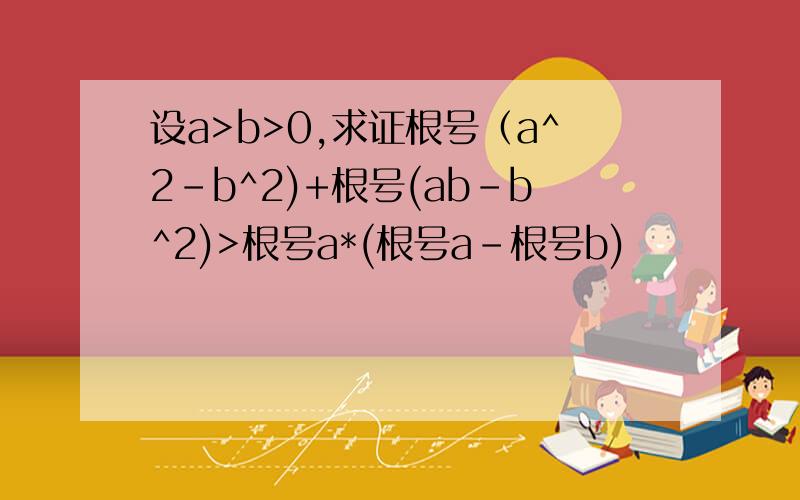 设a>b>0,求证根号（a^2-b^2)+根号(ab-b^2)>根号a*(根号a-根号b)